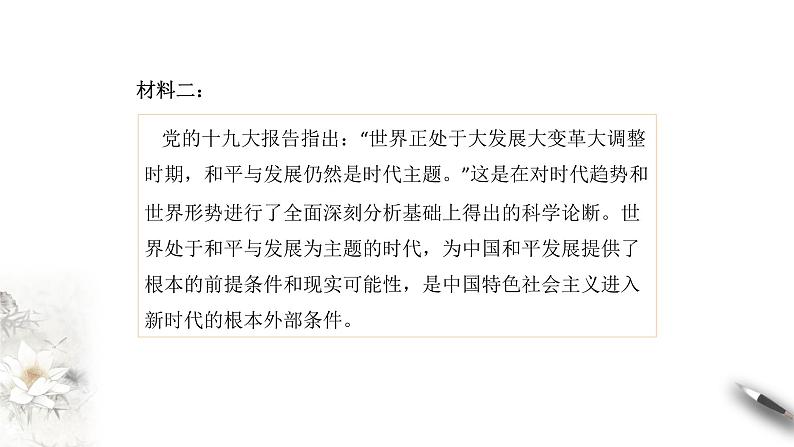 材料二：

党的十九大报告指出：“世界正处于大发展大变革大调整时期，和平与发展仍然是时代主题。”这是在对时代趋势和世界形势进行了全面深刻分析基础上得出的科学论断。世界处于和平与发展为主题的时代，为中国和平发展提供了根本的前提条件和现实可能性，是中国特色社会主义进入新时代的根本外部条件。